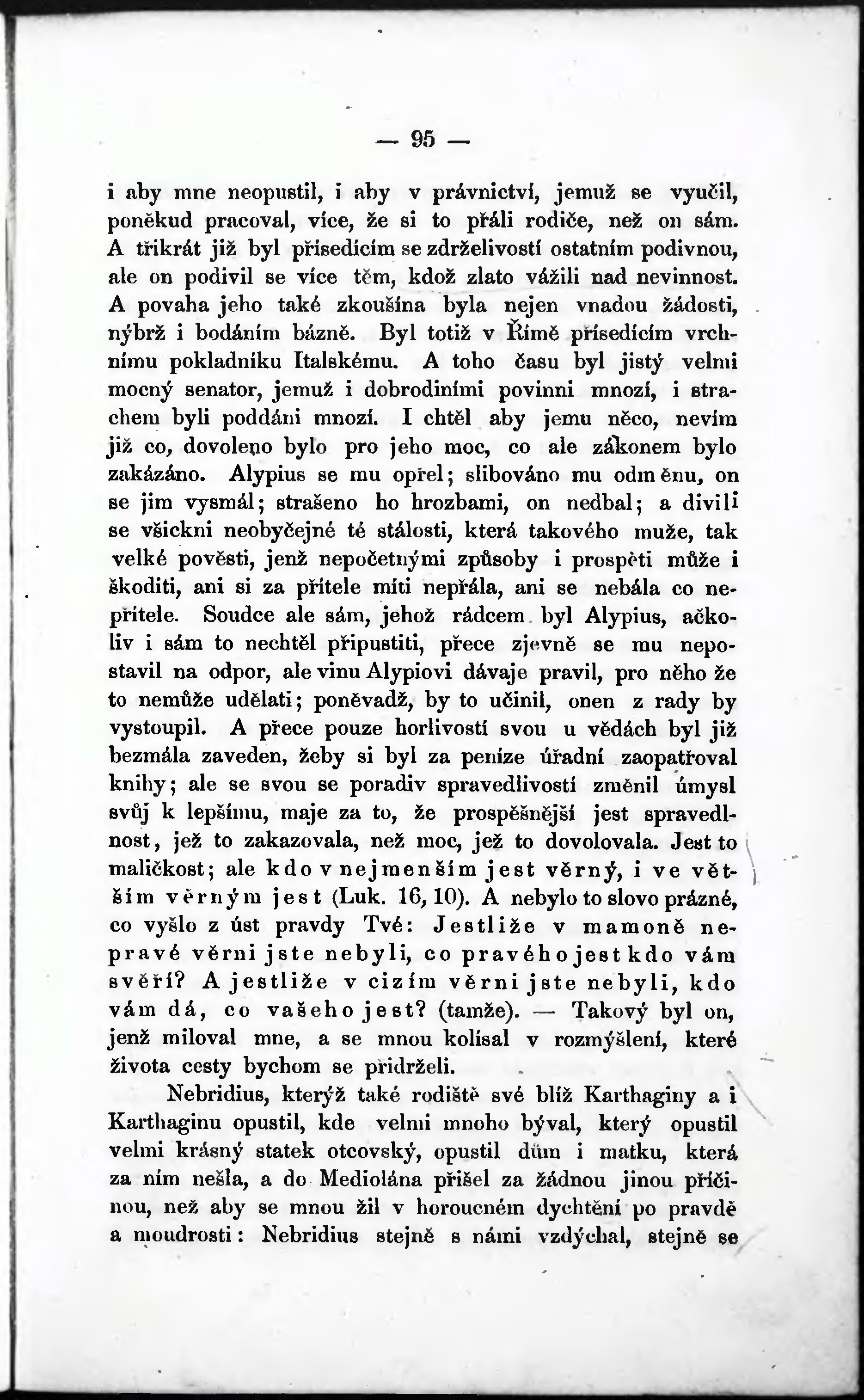 — 95 —

i aby mne neopustil, i aby v právnictví, jemuž se vyučil, poněkud pracoval, více, že si to přáli rodiče, než on sám. A třikrát již byl přísedícím se zdrželivostí ostatním podivnou, ale on podivil se více těm, kdož zlato vážili nad nevinnost. A povaha jeho také zkoušína byla nejen vnadou žádosti, nýbrž i bodáním bázně. Byl totiž v Římě přísedícím vrchnímu pokladníku Italskému. A toho času byl jistý velmi mocný senator, jemuž i dobrodiními povinni mnozí, i strachem byli poddáni mnozí. I chtěl aby jemu něco, nevím již co, dovoleno bylo pro jeho moc, co ale zákonem bylo zakázáno. Alypius se mu opřel; slibováno mu odměnu, on se jim vysmál; strašeno ho hrozbami, on nedbal; a divili se všickni neobyčejné té stálosti, která takového muže, tak velké pověsti, jenž nepočetnými způsoby i prospěti může i škoditi, ani si za přítele míti nepřála, ani se nebála co nepřítele. Soudce ale sám, jehož rádcem byl Alypius, ačkoliv i sám to nechtěl připustiti, přece zjevně se mu nepostavil na odpor, ale vinu Alypiovi dávaje pravil, pro něho že to nemůže udělati; poněvadž, by to učinil, onen z rady by vystoupil. A přece pouze horlivostí svou u vědách byl již bezmála zaveden, žeby si byl za peníze úřadní zaopatřoval knihy; ale se svou se poradiv spravedlivostí změnil úmysl svůj k lepšímu, maje za to, že prospěšnější jest spravedlnost, jež to zakazovala, než moc, jež to dovolovala. Jest to maličkost; ale kdo v nejmenším jest věrný, i ve větším věrným jest (Luk. 16, 10). A nebylo to slovo prázné, co vyšlo z úst pravdy Tvé: Jestliže v mamoně nepravé věrni jste nebyli, co pravého jest kdo vám svěří? A jestliže v cizím věrni jste nebyli, kdo vám dá, co vašeho jest? (tamže). — Takový byl on, jenž miloval mne, a se mnou kolísal v rozmýšlení, které života cesty bychom se přidrželi.

Nebridius, kterýž také rodiště své blíž Karthaginy a i Karthaginu opustil, kde velmi mnoho býval, který opustil velmi krásný statek otcovský, opustil dům i matku, která za ním nešla, a do Mediolána přišel za žádnou jinou příčinou, než aby se mnou žil v horoucném dychtění po pravdě a moudrosti: Nebridius stejně s námi vzdýchal, stejně se